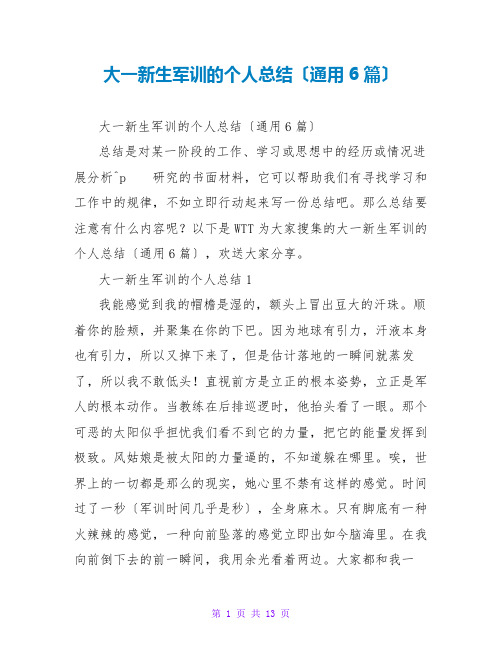 大一新生军训的个人总结〔通用6篇〕

大一新生军训的个人总结〔通用6篇〕

总结是对某一阶段的工作、学习或思想中的经历或情况进展分析^p 研究的书面材料，它可以帮助我们有寻找学习和工作中的规律，不如立即行动起来写一份总结吧。那么总结要注意有什么内容呢？以下是WTT为大家搜集的大一新生军训的个人总结〔通用6篇〕，欢送大家分享。

大一新生军训的个人总结1

我能感觉到我的帽檐是湿的，额头上冒出豆大的汗珠。顺着你的脸颊，并聚集在你的下巴。因为地球有引力，汗液本身也有引力，所以又掉下来了，但是估计落地的一瞬间就蒸发了，所以我不敢低头！直视前方是立正的根本姿势，立正是军人的根本动作。当教练在后排巡逻时，他抬头看了一眼。那个可恶的太阳似乎担忧我们看不到它的力量，把它的能量发挥到极致。风姑娘是被太阳的力量逼的，不知道躲在哪里。唉，世界上的一切都是那么的现实，她心里不禁有这样的感觉。时间过了一秒〔军训时间几乎是秒〕，全身麻木。只有脚底有一种火辣辣的感觉，一种向前坠落的感觉立即出如今脑海里。在我向前倒下去的前一瞬间，我用余光看着两边。大家都和我一

第 1 页 共 13 页